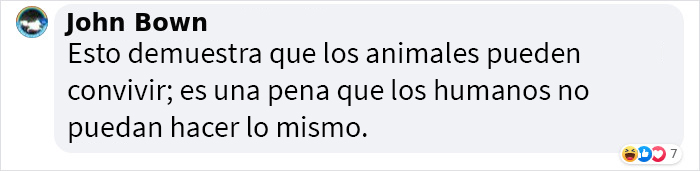 John Bown
Esto demuestra que los animales pueden convivir; es una pena que los humanos no puedan hacer lo mismo.

7